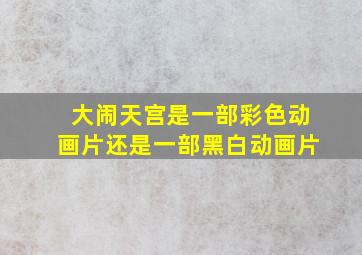 大闹天宫是一部彩色动画片还是一部黑白动画片